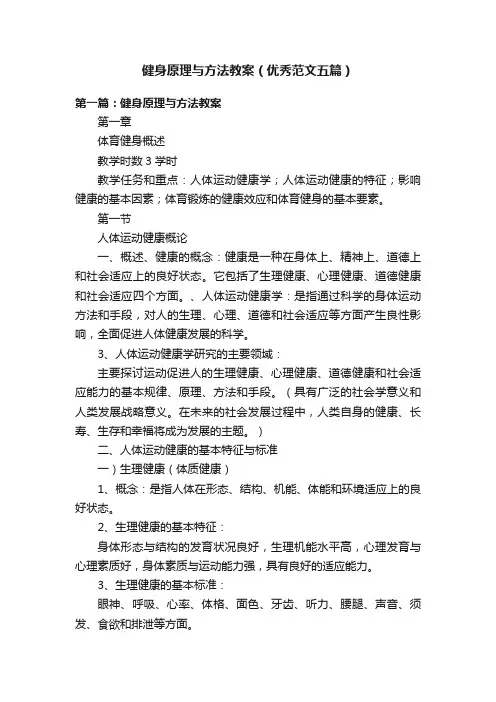 健身原理与方法教案（优秀范文五篇）

第一篇：健身原理与方法教案

第一章

体育健身概述

教学时数 3 学时

教学任务和重点：人体运动健康学；人体运动健康的特征；影响健康的基本因素；体育锻炼的健康效应和体育健身的基本要素。

第一节

人体运动健康概论

一、概述、健康的概念：健康是一种在身体上、精神上、道德上和社会适应上的良好状态。它包括了生理健康、心理健康、道德健康和社会适应四个方面。、人体运动健康学：是指通过科学的身体运动方法和手段，对人的生理、心理、道德和社会适应等方面产生良性影响，全面促进人体健康发展的科学。

3、人体运动健康学研究的主要领域：

主要探讨运动促进人的生理健康、心理健康、道德健康和社会适应能力的基本规律、原理、方法和手段。（具有广泛的社会学意义和人类发展战略意义。在未来的社会发展过程中，人类自身的健康、长寿、生存和幸福将成为发展的主题。）

二、人体运动健康的基本特征与标准

一）生理健康（体质健康）

1、概念：是指人体在形态、结构、机能、体能和环境适应上的良好状态。

2、生理健康的基本特征：

身体形态与结构的发育状况良好，生理机能水平高，心理发育与心理素质好，身体素质与运动能力强，具有良好的适应能力。

3、生理健康的基本标准：

眼神、呼吸、心率、体格、面色、牙齿、听力、腰腿、声音、须发、食欲和排泄等方面。